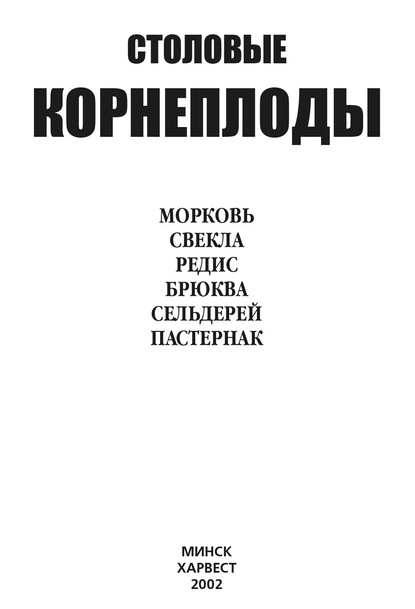 СТОЛОВЫЕ
КОРНЕПЛОДЫ

МОРКОВЬ
СВЕКЛА
РЕДИС
БРЮКВА
СЕЛЬДЕРЕЙ
ПАСТЕРНАК

МИНСК
ХАРВЕСТ
2002